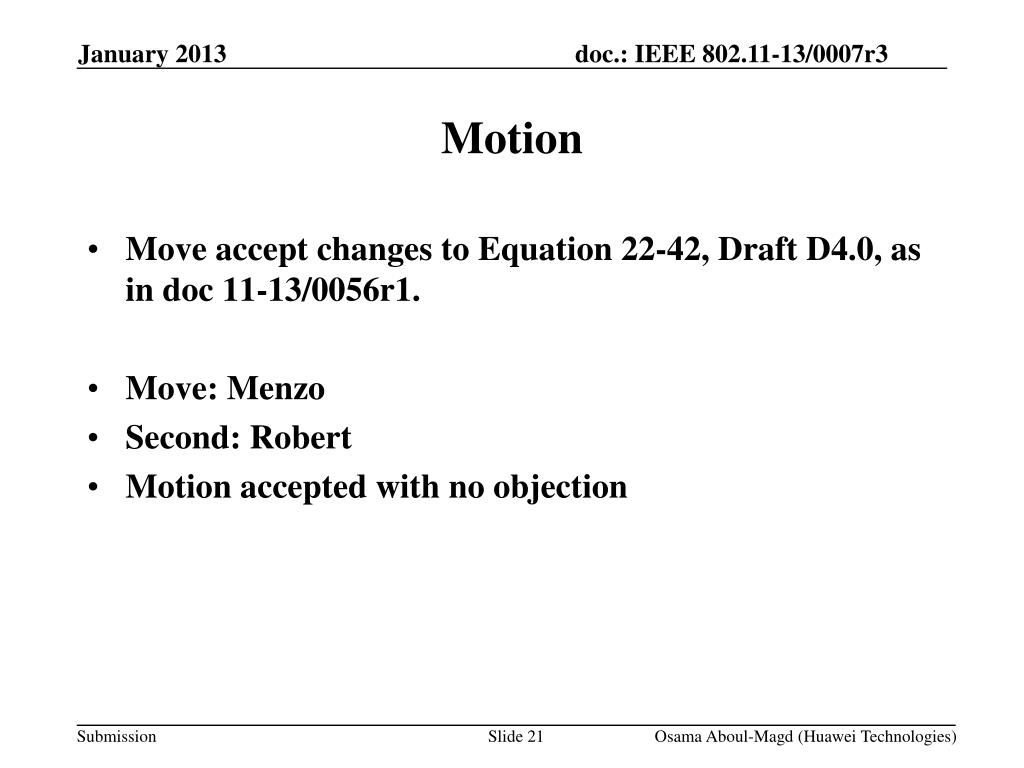 January 2013

doc.: IEEE 802.11-13/0007r3

Motion

• Move accept changes to Equation 22-42, Draft D4.0, as in doc 11-13/0056r1.

• Move: Menzo
• Second: Robert
• Motion accepted with no objection

Submission

Slide 21

Osama Aboul-Magd (Huawei Technologies)